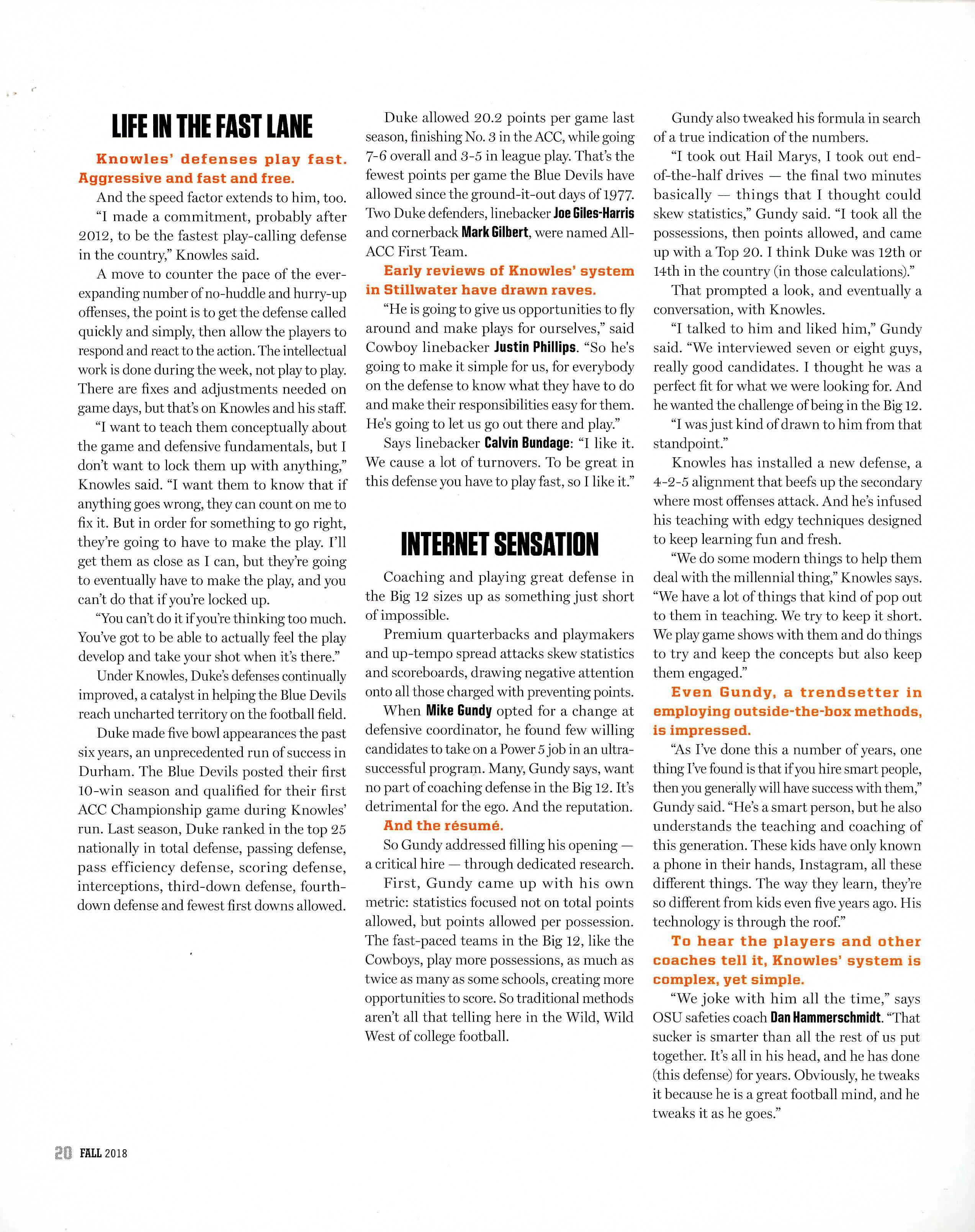 LIFE IN THE FAST LANE

Knowles' defenses play fast. Aggressive and fast and free.

And the speed factor extends to him, too.

"I made a commitment, probably after 2012, to be the fastest play-calling defense in the country," Knowles said.

A move to counter the pace of the ever-expanding number of no-huddle and hurry-up offenses, the point is to get the defense called quickly and simply, then allow the players to respond and react to the action. The intellectual work is done during the week, not play to play. There are fixes and adjustments needed on game days, but that's on Knowles and his staff.

"I want to teach them conceptually about the game and defensive fundamentals, but I don't want to lock them up with anything," Knowles said. "I want them to know that if anything goes wrong, they can count on me to fix it. But in order for something to go right, they're going to have to make the play. I'll get them as close as I can, but they're going to eventually have to make the play, and you can't do that if you're locked up.

"You can't do it if you're thinking too much. You've got to be able to actually feel the play develop and take your shot when it's there."

Under Knowles, Duke's defenses continually improved, a catalyst in helping the Blue Devils reach uncharted territory on the football field.

Duke made five bowl appearances the past six years, an unprecedented run of success in Durham. The Blue Devils posted their first 10-win season and qualified for their first ACC Championship game during Knowles' run. Last season, Duke ranked in the top 25 nationally in total defense, passing defense, pass efficiency defense, scoring defense, interceptions, third-down defense, fourth-down defense and fewest first downs allowed.

Duke allowed 20.2 points per game last season, finishing No. 3 in the ACC, while going 7-6 overall and 3-5 in league play. That's the fewest points per game the Blue Devils have allowed since the ground-it-out days of 1977. Two Duke defenders, linebacker Joe Giles-Harris and cornerback Mark Gilbert, were named All-ACC First Team.

Early reviews of Knowles' system in Stillwater have drawn raves.

"He is going to give us opportunities to fly around and make plays for ourselves," said Cowboy linebacker Justin Phillips. "So he's going to make it simple for us, for everybody on the defense to know what they have to do and make their responsibilities easy for them. He's going to let us go out there and play."

Says linebacker Calvin Bundage: "I like it. We cause a lot of turnovers. To be great in this defense you have to play fast, so I like it."

INTERNET SENSATION

Coaching and playing great defense in the Big 12 sizes up as something just short of impossible.

Premium quarterbacks and playmakers and up-tempo spread attacks skew statistics and scoreboards, drawing negative attention onto all those charged with preventing points.

When Mike Gundy opted for a change at defensive coordinator, he found few willing candidates to take on a Power 5 job in an ultra-successful program. Many, Gundy says, want no part of coaching defense in the Big 12. It's detrimental for the ego. And the reputation.

And the résumé.

So Gundy addressed filling his opening — a critical hire — through dedicated research.

First, Gundy came up with his own metric: statistics focused not on total points allowed, but points allowed per possession. The fast-paced teams in the Big 12, like the Cowboys, play more possessions, as much as twice as many as some schools, creating more opportunities to score. So traditional methods aren't all that telling here in the Wild, Wild West of college football.

Gundy also tweaked his formula in search of a true indication of the numbers.

"I took out Hail Marys, I took out end-of-the-half drives — the final two minutes basically — things that I thought could skew statistics," Gundy said. "I took all the possessions, then points allowed, and came up with a Top 20. I think Duke was 12th or 14th in the country (in those calculations)."

That prompted a look, and eventually a conversation, with Knowles.

"I talked to him and liked him," Gundy said. "We interviewed seven or eight guys, really good candidates. I thought he was a perfect fit for what we were looking for. And he wanted the challenge of being in the Big 12.

"I was just kind of drawn to him from that standpoint."

Knowles has installed a new defense, a 4-2-5 alignment that beefs up the secondary where most offenses attack. And he's infused his teaching with edgy techniques designed to keep learning fun and fresh.

"We do some modern things to help them deal with the millennial thing," Knowles says. "We have a lot of things that kind of pop out to them in teaching. We try to keep it short. We play game shows with them and do things to try and keep the concepts but also keep them engaged."

Even Gundy, a trendsetter in employing outside-the-box methods, is impressed.

"As I've done this a number of years, one thing I've found is that if you hire smart people, then you generally will have success with them," Gundy said. "He's a smart person, but he also understands the teaching and coaching of this generation. These kids have only known a phone in their hands, Instagram, all these different things. The way they learn, they're so different from kids even five years ago. His technology is through the roof."

To hear the players and other coaches tell it, Knowles' system is complex, yet simple.

"We joke with him all the time," says OSU safeties coach Dan Hammerschmidt. "That sucker is smarter than all the rest of us put together. It's all in his head, and he has done (this defense) for years. Obviously, he tweaks it because he is a great football mind, and he tweaks it as he goes."

20 FALL 2018